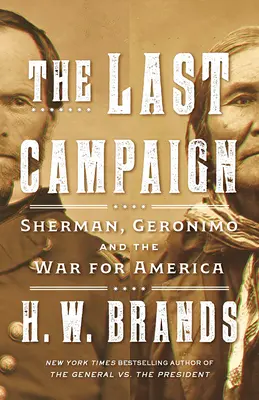 THE LAST CAMPAIGN

SHERMAN, GERONIMO AND THE WAR FOR AMERICA

H. W. BRANDS

NEW YORK TIMES BESTSELLING AUTHOR OF THE GENERAL VS. THE PRESIDENT